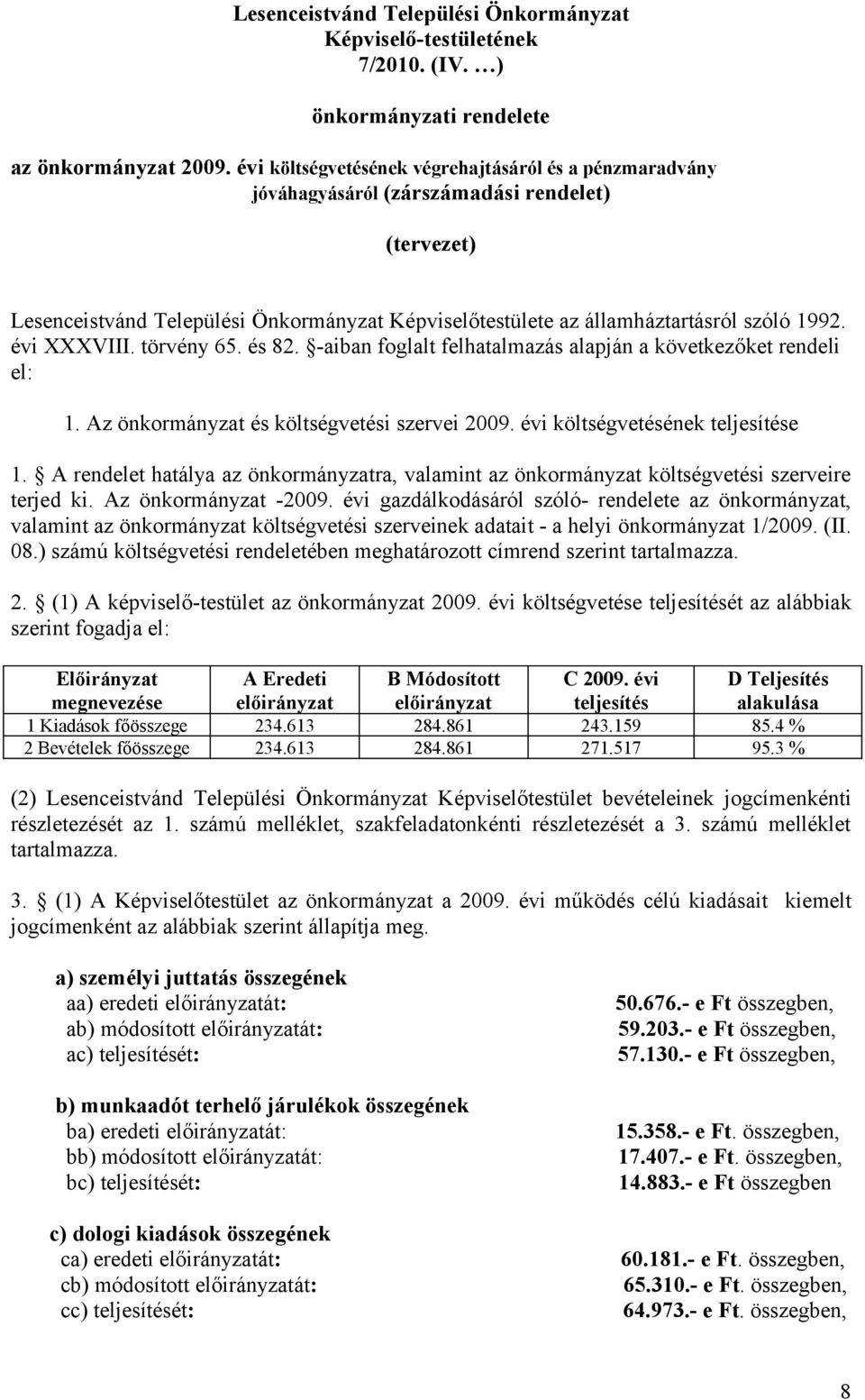 Lesenceistvánd Települési Önkormányzat
Képviselő-testületének
7/2010. (IV. …)

önkormányzati rendelete

az önkormányzat 2009. évi költségvetésének végrehajtásáról és a pénzmaradvány jóváhagyásáról (zárszámadási rendelet)

(tervezet)

Lesenceistvánd Települési Önkormányzat Képviselőtestülete az államháztartásról szóló 1992. évi XXXVIII. törvény 65. és 82. §-aiban foglalt felhatalmazás alapján a következőket rendeli el:

1. Az önkormányzat és költségvetési szervei 2009. évi költségvetésének teljesítése

1. § A rendelet hatálya az önkormányzatra, valamint az önkormányzat költségvetési szerveire terjed ki. Az önkormányzat -2009. évi gazdálkodásáról szóló- rendelete az önkormányzat, valamint az önkormányzat költségvetési szerveinek adatait - a helyi önkormányzat 1/2009. (II. 08.) számú költségvetési rendeletében meghatározott címrend szerint tartalmazza.

2. § (1) A képviselő-testület az önkormányzat 2009. évi költségvetése teljesítését az alábbiak szerint fogadja el:

| Előirányzat megnevezése | A Eredeti előirányzat | B Módosított előirányzat | C 2009. évi teljesítés | D Teljesítés alakulása |
|---|---|---|---|---|
| 1 Kiadások főösszege | 234.613 | 284.861 | 243.159 | 85.4 % |
| 2 Bevételek főösszege | 234.613 | 284.861 | 271.517 | 95.3 % |

(2) Lesenceistvánd Települési Önkormányzat Képviselőtestület bevételeinek jogcímenkénti részletezését az 1. számú melléklet, szakfeladatonkénti részletezését a 3. számú melléklet tartalmazza.

3. § (1) A Képviselőtestület az önkormányzat a 2009. évi működés célú kiadásait kiemelt jogcímenként az alábbiak szerint állapítja meg.

a) személyi juttatás összegének
aa) eredeti előirányzatát: 50.676.- e Ft összegben,
ab) módosított előirányzatát: 59.203.- e Ft összegben,
ac) teljesítését: 57.130.- e Ft összegben,

b) munkaadót terhelő járulékok összegének
ba) eredeti előirányzatát: 15.358.- e Ft. összegben,
bb) módosított előirányzatát: 17.407.- e Ft. összegben,
bc) teljesítését: 14.883.- e Ft összegben

c) dologi kiadások összegének
ca) eredeti előirányzatát: 60.181.- e Ft. összegben,
cb) módosított előirányzatát: 65.310.- e Ft. összegben,
cc) teljesítését: 64.973.- e Ft. összegben,

8